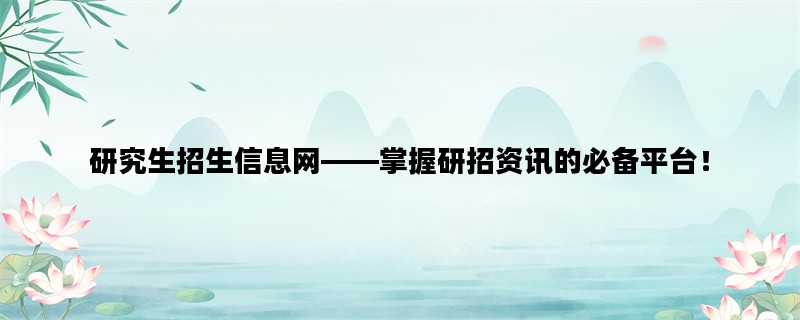 研究生招生信息网——掌握研招资讯的必备平台！